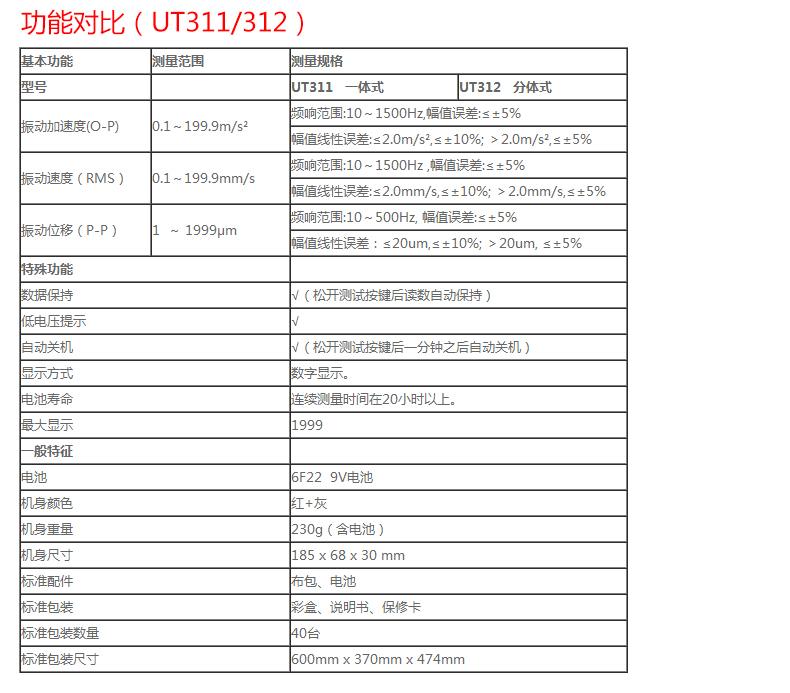 功能对比（UT311/312）

| 基本功能 | 测量范围 | 测量规格 | |
|---|---|---|---|
| 型号 | | UT311 一体式 | UT312 分体式 |
| 振动加速度(O-P) | 0.1～199.9m/s² | 频响范围:10～1500Hz,幅值误差:≤±5% | |
| | | 幅值线性误差:≤2.0m/s²,≤±10%; ＞2.0m/s²,≤±5% | |
| 振动速度（RMS） | 0.1～199.9mm/s | 频响范围:10～1500Hz ,幅值误差:≤±5% | |
| | | 幅值线性误差:≤2.0mm/s,≤±10%; ＞2.0mm/s,≤±5% | |
| 振动位移（P-P） | 1 ～ 1999μm | 频响范围:10～500Hz, 幅值误差:≤±5% | |
| | | 幅值线性误差：≤20um,≤±10%; ＞20um, ≤±5% | |
| 特殊功能 | | | |
| 数据保持 | | √（松开测试按键后读数自动保持） | |
| 低电压提示 | | √ | |
| 自动关机 | | √（松开测试按键后一分钟之后自动关机） | |
| 显示方式 | | 数字显示。 | |
| 电池寿命 | | 连续测量时间在20小时以上。 | |
| 最大显示 | | 1999 | |
| 一般特征 | | | |
| 电池 | | 6F22 9V电池 | |
| 机身颜色 | | 红+灰 | |
| 机身重量 | | 230g（含电池） | |
| 机身尺寸 | | 185 x 68 x 30 mm | |
| 标准配件 | | 布包、电池 | |
| 标准包装 | | 彩盒、说明书、保修卡 | |
| 标准包装数量 | | 40台 | |
| 标准包装尺寸 | | 600mm x 370mm x 474mm | |